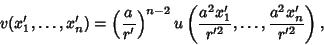 $v(x_1', \ldots, x_n') = \left(\frac{a}{r'}\right)^{n-2} u\left(\frac{a^2 x_1'}{r'^2}, \ldots, \frac{a^2 x_n'}{r'^2}\right),$